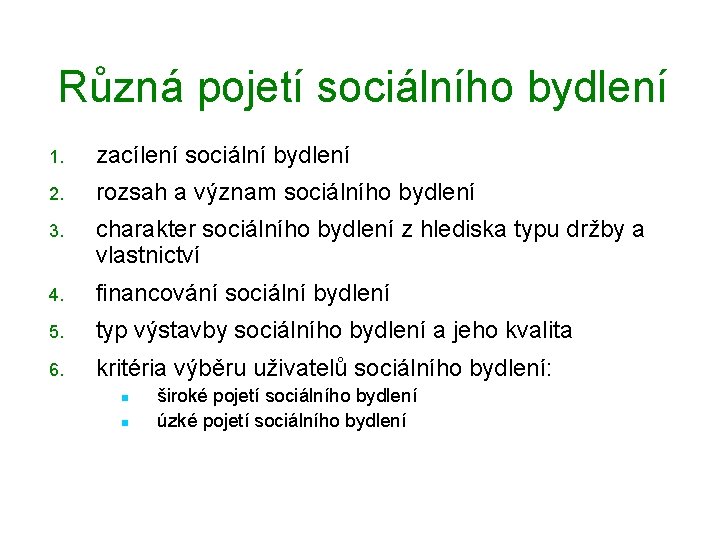 Různá pojetí sociálního bydlení

1. zacílení sociální bydlení
2. rozsah a význam sociálního bydlení
3. charakter sociálního bydlení z hlediska typu držby a vlastnictví
4. financování sociální bydlení
5. typ výstavby sociálního bydlení a jeho kvalita
6. kritéria výběru uživatelů sociálního bydlení:
   - široké pojetí sociálního bydlení
   - úzké pojetí sociálního bydlení